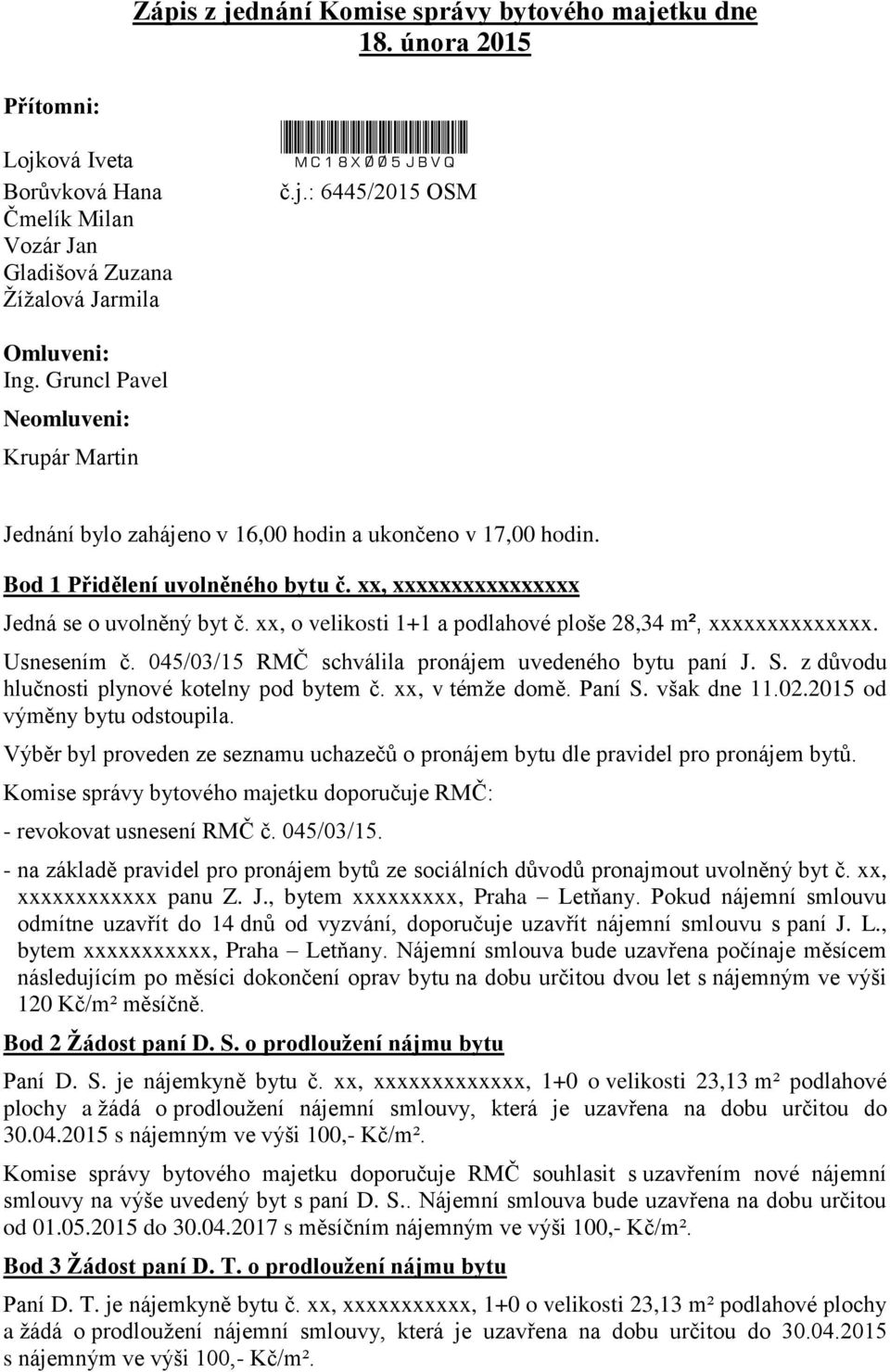 Zápis z jednání Komise správy bytového majetku dne 18. února 2015

Přítomni:

Lojková Iveta
Borůvková Hana
Čmelík Milan
Vozár Jan
Gladišová Zuzana
Žížalová Jarmila

MC18X005JBVQ
č.j.: 6445/2015 OSM

Omluveni:
Ing. Gruncl Pavel

Neomluveni:

Krupár Martin

Jednání bylo zahájeno v 16,00 hodin a ukončeno v 17,00 hodin.

Bod 1 Přidělení uvolněného bytu č. xx, xxxxxxxxxxxxxxxx

Jedná se o uvolněný byt č. xx, o velikosti 1+1 a podlahové ploše 28,34 m², xxxxxxxxxxxxxx.

Usnesením č. 045/03/15 RMČ schválila pronájem uvedeného bytu paní J. S. z důvodu hlučnosti plynové kotelny pod bytem č. xx, v témže domě. Paní S. však dne 11.02.2015 od výměny bytu odstoupila.

Výběr byl proveden ze seznamu uchazečů o pronájem bytu dle pravidel pro pronájem bytů.

Komise správy bytového majetku doporučuje RMČ:

- revokovat usnesení RMČ č. 045/03/15.

- na základě pravidel pro pronájem bytů ze sociálních důvodů pronajmout uvolněný byt č. xx, xxxxxxxxxxxx panu Z. J., bytem xxxxxxxxx, Praha – Letňany. Pokud nájemní smlouvu odmítne uzavřít do 14 dnů od vyzvání, doporučuje uzavřít nájemní smlouvu s paní J. L., bytem xxxxxxxxxxx, Praha – Letňany. Nájemní smlouva bude uzavřena počínaje měsícem následujícím po měsíci dokončení oprav bytu na dobu určitou dvou let s nájemným ve výši 120 Kč/m² měsíčně.

Bod 2 Žádost paní D. S. o prodloužení nájmu bytu

Paní D. S. je nájemkyně bytu č. xx, xxxxxxxxxxxxx, 1+0 o velikosti 23,13 m² podlahové plochy a žádá o prodloužení nájemní smlouvy, která je uzavřena na dobu určitou do 30.04.2015 s nájemným ve výši 100,- Kč/m².

Komise správy bytového majetku doporučuje RMČ souhlasit s uzavřením nové nájemní smlouvy na výše uvedený byt s paní D. S.. Nájemní smlouva bude uzavřena na dobu určitou od 01.05.2015 do 30.04.2017 s měsíčním nájemným ve výši 100,- Kč/m².

Bod 3 Žádost paní D. T. o prodloužení nájmu bytu

Paní D. T. je nájemkyně bytu č. xx, xxxxxxxxxxx, 1+0 o velikosti 23,13 m² podlahové plochy a žádá o prodloužení nájemní smlouvy, která je uzavřena na dobu určitou do 30.04.2015 s nájemným ve výši 100,- Kč/m².